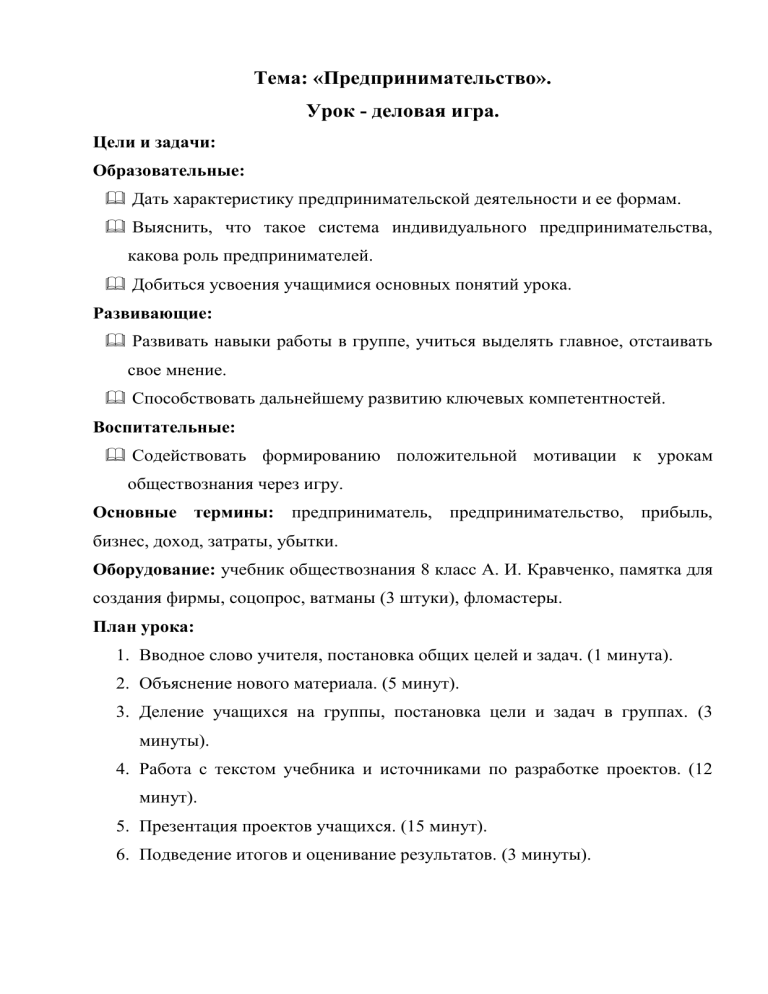 Тема: «Предпринимательство».

Урок - деловая игра.

Цели и задачи:

Образовательные:

Дать характеристику предпринимательской деятельности и ее формам.

Выяснить, что такое система индивидуального предпринимательства, какова роль предпринимателей.

Добиться усвоения учащимися основных понятий урока.

Развивающие:

Развивать навыки работы в группе, учиться выделять главное, отстаивать свое мнение.

Способствовать дальнейшему развитию ключевых компетентностей.

Воспитательные:

Содействовать формированию положительной мотивации к урокам обществознания через игру.

Основные термины: предприниматель, предпринимательство, прибыль, бизнес, доход, затраты, убытки.

Оборудование: учебник обществознания 8 класс А. И. Кравченко, памятка для создания фирмы, соцопрос, ватманы (3 штуки), фломастеры.

План урока:

1. Вводное слово учителя, постановка общих целей и задач. (1 минута).
2. Объяснение нового материала. (5 минут).
3. Деление учащихся на группы, постановка цели и задач в группах. (3 минуты).
4. Работа с текстом учебника и источниками по разработке проектов. (12 минут).
5. Презентация проектов учащихся. (15 минут).
6. Подведение итогов и оценивание результатов. (3 минуты).